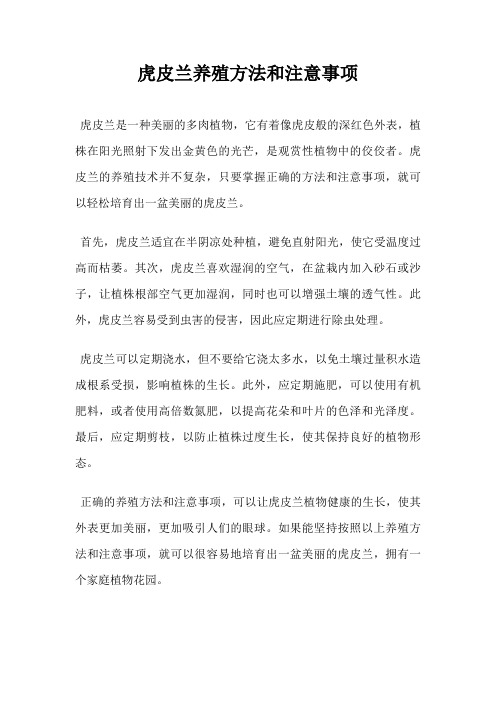 虎皮兰养殖方法和注意事项

虎皮兰是一种美丽的多肉植物，它有着像虎皮般的深红色外表，植株在阳光照射下发出金黄色的光芒，是观赏性植物中的佼佼者。虎皮兰的养殖技术并不复杂，只要掌握正确的方法和注意事项，就可以轻松培育出一盆美丽的虎皮兰。

首先，虎皮兰适宜在半阴凉处种植，避免直射阳光，使它受温度过高而枯萎。其次，虎皮兰喜欢湿润的空气，在盆栽内加入砂石或沙子，让植株根部空气更加湿润，同时也可以增强土壤的透气性。此外，虎皮兰容易受到虫害的侵害，因此应定期进行除虫处理。

虎皮兰可以定期浇水，但不要给它浇太多水，以免土壤过量积水造成根系受损，影响植株的生长。此外，应定期施肥，可以使用有机肥料，或者使用高倍数氮肥，以提高花朵和叶片的色泽和光泽度。最后，应定期剪枝，以防止植株过度生长，使其保持良好的植物形态。

正确的养殖方法和注意事项，可以让虎皮兰植物健康的生长，使其外表更加美丽，更加吸引人们的眼球。如果能坚持按照以上养殖方法和注意事项，就可以很容易地培育出一盆美丽的虎皮兰，拥有一个家庭植物花园。